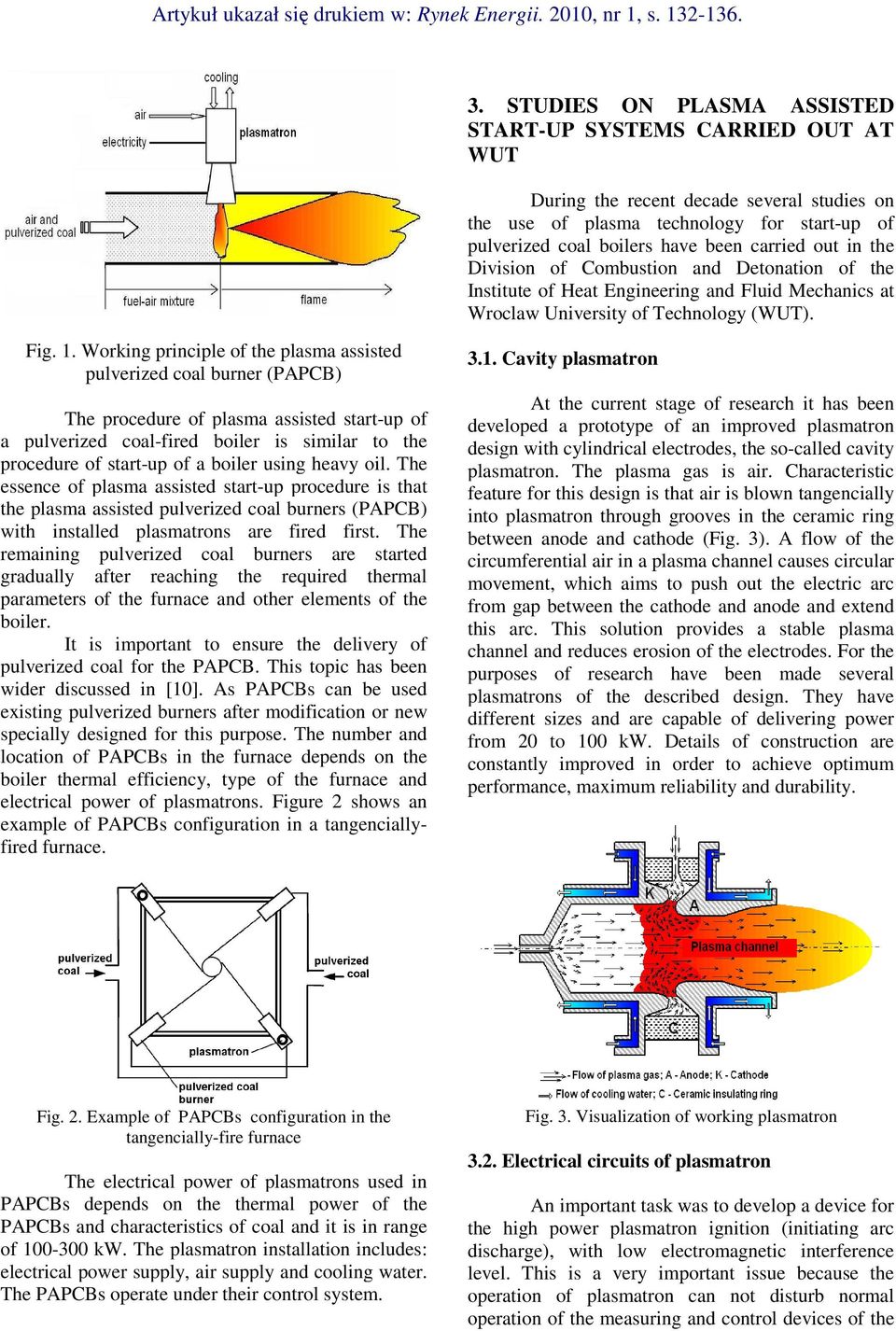 Artykuł ukazał się drukiem w: Rynek Energii. 2010, nr 1, s. 132-136.

cooling

air

electricity

plasmatron

air and pulverized coal

fuel-air mixture

flame

Fig. 1. Working principle of the plasma assisted pulverized coal burner (PAPCB)

The procedure of plasma assisted start-up of a pulverized coal-fired boiler is similar to the procedure of start-up of a boiler using heavy oil. The essence of plasma assisted start-up procedure is that the plasma assisted pulverized coal burners (PAPCB) with installed plasmatrons are fired first. The remaining pulverized coal burners are started gradually after reaching the required thermal parameters of the furnace and other elements of the boiler.

It is important to ensure the delivery of pulverized coal for the PAPCB. This topic has been wider discussed in [10]. As PAPCBs can be used existing pulverized burners after modification or new specially designed for this purpose. The number and location of PAPCBs in the furnace depends on the boiler thermal efficiency, type of the furnace and electrical power of plasmatrons. Figure 2 shows an example of PAPCBs configuration in a tangencially-fired furnace.

pulverized coal

pulverized coal

plasmatron

pulverized coal burner

Fig. 2. Example of PAPCBs configuration in the tangencially-fire furnace

The electrical power of plasmatrons used in PAPCBs depends on the thermal power of the PAPCBs and characteristics of coal and it is in range of 100-300 kW. The plasmatron installation includes: electrical power supply, air supply and cooling water. The PAPCBs operate under their control system.

3. STUDIES ON PLASMA ASSISTED START-UP SYSTEMS CARRIED OUT AT WUT

During the recent decade several studies on the use of plasma technology for start-up of pulverized coal boilers have been carried out in the Division of Combustion and Detonation of the Institute of Heat Engineering and Fluid Mechanics at Wroclaw University of Technology (WUT).

3.1. Cavity plasmatron

At the current stage of research it has been developed a prototype of an improved plasmatron design with cylindrical electrodes, the so-called cavity plasmatron. The plasma gas is air. Characteristic feature for this design is that air is blown tangencially into plasmatron through grooves in the ceramic ring between anode and cathode (Fig. 3). A flow of the circumferential air in a plasma channel causes circular movement, which aims to push out the electric arc from gap between the cathode and anode and extend this arc. This solution provides a stable plasma channel and reduces erosion of the electrodes. For the purposes of research have been made several plasmatrons of the described design. They have different sizes and are capable of delivering power from 20 to 100 kW. Details of construction are constantly improved in order to achieve optimum performance, maximum reliability and durability.

K

A

Plasma channel

C

- Flow of plasma gas; A - Anode; K - Cathode

Flow of cooling water; C - Ceramic insulating ring

Fig. 3. Visualization of working plasmatron

3.2. Electrical circuits of plasmatron

An important task was to develop a device for the high power plasmatron ignition (initiating arc discharge), with low electromagnetic interference level. This is a very important issue because the operation of plasmatron can not disturb normal operation of the measuring and control devices of the